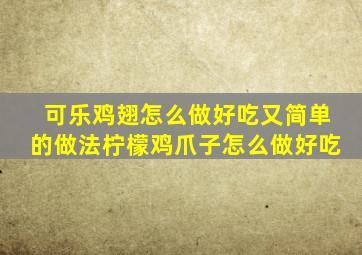 可乐鸡翅怎么做好吃又简单的做法柠檬鸡爪子怎么做好吃